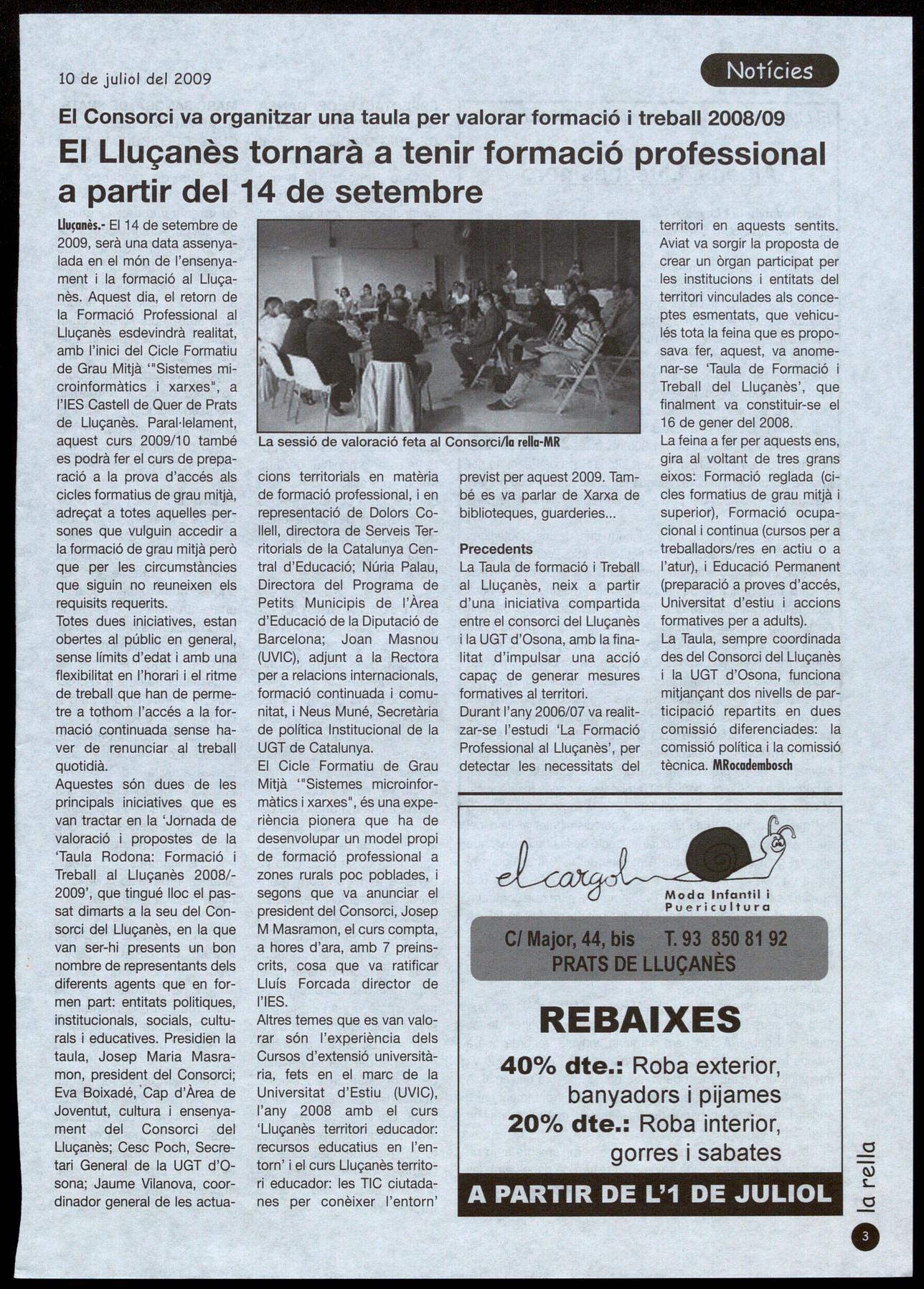 10 de juliol del 2009

Notícies

El Consorci va organitzar una taula per valorar formació i treball 2008/09

El Lluçanès tornarà a tenir formació professional a partir del 14 de setembre

Lluçanès.- El 14 de setembre de 2009, serà una data assenyalada en el món de l'ensenyament i la formació al Lluçanès. Aquest dia, el retorn de la Formació Professional al Lluçanès esdevindrà realitat, amb l'inici del Cicle Formatiu de Grau Mitjà '"Sistemes microinformàtics i xarxes", a l'IES Castell de Quer de Prats de Lluçanès. Paral·lelament, aquest curs 2009/10 també es podrà fer el curs de preparació a la prova d'accés als cicles formatius de grau mitjà, adreçat a totes aquelles persones que vulguin accedir a la formació de grau mitjà però que per les circumstàncies que siguin no reuneixen els requisits requerits.
Totes dues iniciatives, estan obertes al públic en general, sense límits d'edat i amb una flexibilitat en l'horari i el ritme de treball que han de permetre a tothom l'accés a la formació continuada sense haver de renunciar al treball quotidià.
Aquestes són dues de les principals iniciatives que es van tractar en la 'Jornada de valoració i propostes de la 'Taula Rodona: Formació i Treball al Lluçanès 2008/-2009', que tingué lloc el passat dimarts a la seu del Consorci del Lluçanès, en la que van ser-hi presents un bon nombre de representants dels diferents agents que en formen part: entitats politiques, institucionals, socials, culturals i educatives. Presidien la taula, Josep Maria Masramon, president del Consorci; Eva Boixadé, Cap d'Àrea de Joventut, cultura i ensenyament del Consorci del Lluçanès; Cesc Poch, Secretari General de la UGT d'Osona; Jaume Vilanova, coordinador general de les actuacions territorials en matèria de formació professional, i en representació de Dolors Collell, directora de Serveis Territorials de la Catalunya Central d'Educació; Núria Palau, Directora del Programa de Petits Municipis de l'Àrea d'Educació de la Diputació de Barcelona; Joan Masnou (UVIC), adjunt a la Rectora per a relacions internacionals, formació continuada i comunitat, i Neus Muné, Secretària de política Institucional de la UGT de Catalunya.
El Cicle Formatiu de Grau Mitjà '"Sistemes microinformàtics i xarxes", és una experiència pionera que ha de desenvolupar un model propi de formació professional a zones rurals poc poblades, i segons que va anunciar el president del Consorci, Josep M Masramon, el curs compta, a hores d'ara, amb 7 preinscrits, cosa que va ratificar Lluís Forcada director de l'IES.
Altres temes que es van valorar són l'experiència dels Cursos d'extensió universitària, fets en el marc de la Universitat d'Estiu (UVIC), l'any 2008 amb el curs 'Lluçanès territori educador: recursos educatius en l'entorn' i el curs Lluçanès territori educador: les TIC ciutadanes per conèixer l'entorn' previst per aquest 2009. També es va parlar de Xarxa de biblioteques, guarderies...

La sessió de valoració feta al Consorci/la rella-MR

Precedents
La Taula de formació i Treball al Lluçanès, neix a partir d'una iniciativa compartida entre el consorci del Lluçanès i la UGT d'Osona, amb la finalitat d'impulsar una acció capaç de generar mesures formatives al territori.
Durant l'any 2006/07 va realitzar-se l'estudi 'La Formació Professional al Lluçanès', per detectar les necessitats del territori en aquests sentits. Aviat va sorgir la proposta de crear un òrgan participat per les institucions i entitats del territori vinculades als conceptes esmentats, que vehiculés tota la feina que es proposava fer, aquest, va anomenar-se 'Taula de Formació i Treball del Lluçanès', que finalment va constituir-se el 16 de gener del 2008.
La feina a fer per aquests ens, gira al voltant de tres grans eixos: Formació reglada (cicles formatius de grau mitjà i superior), Formació ocupacional i continua (cursos per a treballadors/res en actiu o a l'atur), i Educació Permanent (preparació a proves d'accés, Universitat d'estiu i accions formatives per a adults).
La Taula, sempre coordinada des del Consorci del Lluçanès i la UGT d'Osona, funciona mitjançant dos nivells de participació repartits en dues comissió diferenciades: la comissió política i la comissió tècnica. MRocadembosch

el cargol
Moda Infantil i Puericultura
C/ Major, 44, bis T. 93 850 81 92
PRATS DE LLUÇANÈS
REBAIXES
40% dte.: Roba exterior, banyadors i pijames
20% dte.: Roba interior, gorres i sabates
A PARTIR DE L'1 DE JULIOL

la rella
3